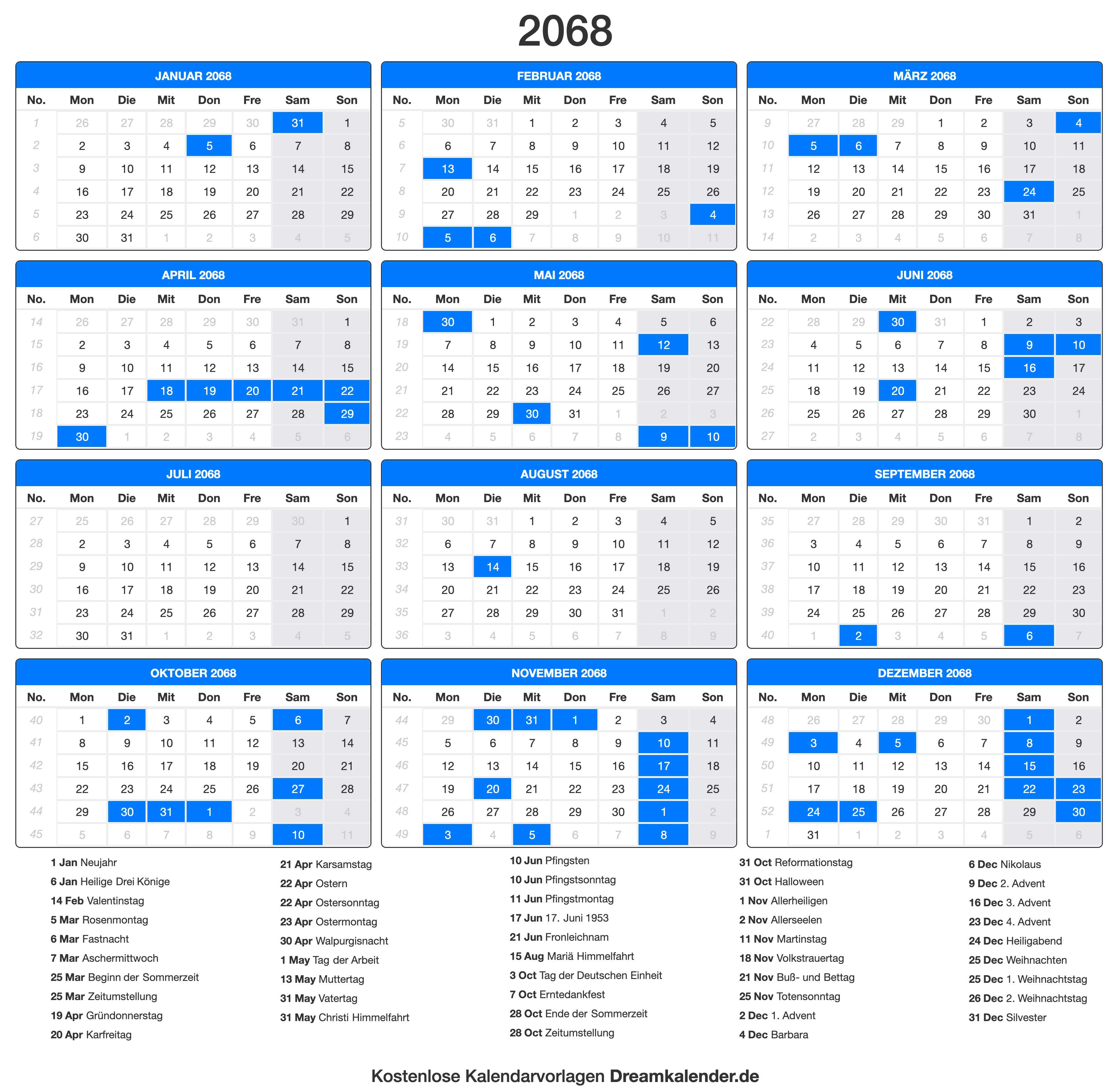 2068

JANUAR 2068

| No. | Mon | Die | Mit | Don | Fre | Sam | Son |
|---|---|---|---|---|---|---|---|
| 1 | 26 | 27 | 28 | 29 | 30 | 31 | 1 |
| 2 | 2 | 3 | 4 | 5 | 6 | 7 | 8 |
| 3 | 9 | 10 | 11 | 12 | 13 | 14 | 15 |
| 4 | 16 | 17 | 18 | 19 | 20 | 21 | 22 |
| 5 | 23 | 24 | 25 | 26 | 27 | 28 | 29 |
| 6 | 30 | 31 | 1 | 2 | 3 | 4 | 5 |

FEBRUAR 2068

| No. | Mon | Die | Mit | Don | Fre | Sam | Son |
|---|---|---|---|---|---|---|---|
| 5 | 30 | 31 | 1 | 2 | 3 | 4 | 5 |
| 6 | 6 | 7 | 8 | 9 | 10 | 11 | 12 |
| 7 | 13 | 14 | 15 | 16 | 17 | 18 | 19 |
| 8 | 20 | 21 | 22 | 23 | 24 | 25 | 26 |
| 9 | 27 | 28 | 29 | 1 | 2 | 3 | 4 |
| 10 | 5 | 6 | 7 | 8 | 9 | 10 | 11 |

MÄRZ 2068

| No. | Mon | Die | Mit | Don | Fre | Sam | Son |
|---|---|---|---|---|---|---|---|
| 9 | 27 | 28 | 29 | 1 | 2 | 3 | 4 |
| 10 | 5 | 6 | 7 | 8 | 9 | 10 | 11 |
| 11 | 12 | 13 | 14 | 15 | 16 | 17 | 18 |
| 12 | 19 | 20 | 21 | 22 | 23 | 24 | 25 |
| 13 | 26 | 27 | 28 | 29 | 30 | 31 | 1 |
| 14 | 2 | 3 | 4 | 5 | 6 | 7 | 8 |

APRIL 2068

| No. | Mon | Die | Mit | Don | Fre | Sam | Son |
|---|---|---|---|---|---|---|---|
| 14 | 26 | 27 | 28 | 29 | 30 | 31 | 1 |
| 15 | 2 | 3 | 4 | 5 | 6 | 7 | 8 |
| 16 | 9 | 10 | 11 | 12 | 13 | 14 | 15 |
| 17 | 16 | 17 | 18 | 19 | 20 | 21 | 22 |
| 18 | 23 | 24 | 25 | 26 | 27 | 28 | 29 |
| 19 | 30 | 1 | 2 | 3 | 4 | 5 | 6 |

MAI 2068

| No. | Mon | Die | Mit | Don | Fre | Sam | Son |
|---|---|---|---|---|---|---|---|
| 18 | 30 | 1 | 2 | 3 | 4 | 5 | 6 |
| 19 | 7 | 8 | 9 | 10 | 11 | 12 | 13 |
| 20 | 14 | 15 | 16 | 17 | 18 | 19 | 20 |
| 21 | 21 | 22 | 23 | 24 | 25 | 26 | 27 |
| 22 | 28 | 29 | 30 | 31 | 1 | 2 | 3 |
| 23 | 4 | 5 | 6 | 7 | 8 | 9 | 10 |

JUNI 2068

| No. | Mon | Die | Mit | Don | Fre | Sam | Son |
|---|---|---|---|---|---|---|---|
| 22 | 28 | 29 | 30 | 31 | 1 | 2 | 3 |
| 23 | 4 | 5 | 6 | 7 | 8 | 9 | 10 |
| 24 | 11 | 12 | 13 | 14 | 15 | 16 | 17 |
| 25 | 18 | 19 | 20 | 21 | 22 | 23 | 24 |
| 26 | 25 | 26 | 27 | 28 | 29 | 30 | 1 |
| 27 | 2 | 3 | 4 | 5 | 6 | 7 | 8 |

JULI 2068

| No. | Mon | Die | Mit | Don | Fre | Sam | Son |
|---|---|---|---|---|---|---|---|
| 27 | 25 | 26 | 27 | 28 | 29 | 30 | 1 |
| 28 | 2 | 3 | 4 | 5 | 6 | 7 | 8 |
| 29 | 9 | 10 | 11 | 12 | 13 | 14 | 15 |
| 30 | 16 | 17 | 18 | 19 | 20 | 21 | 22 |
| 31 | 23 | 24 | 25 | 26 | 27 | 28 | 29 |
| 32 | 30 | 31 | 1 | 2 | 3 | 4 | 5 |

AUGUST 2068

| No. | Mon | Die | Mit | Don | Fre | Sam | Son |
|---|---|---|---|---|---|---|---|
| 31 | 30 | 31 | 1 | 2 | 3 | 4 | 5 |
| 32 | 6 | 7 | 8 | 9 | 10 | 11 | 12 |
| 33 | 13 | 14 | 15 | 16 | 17 | 18 | 19 |
| 34 | 20 | 21 | 22 | 23 | 24 | 25 | 26 |
| 35 | 27 | 28 | 29 | 30 | 31 | 1 | 2 |
| 36 | 3 | 4 | 5 | 6 | 7 | 8 | 9 |

SEPTEMBER 2068

| No. | Mon | Die | Mit | Don | Fre | Sam | Son |
|---|---|---|---|---|---|---|---|
| 35 | 27 | 28 | 29 | 30 | 31 | 1 | 2 |
| 36 | 3 | 4 | 5 | 6 | 7 | 8 | 9 |
| 37 | 10 | 11 | 12 | 13 | 14 | 15 | 16 |
| 38 | 17 | 18 | 19 | 20 | 21 | 22 | 23 |
| 39 | 24 | 25 | 26 | 27 | 28 | 29 | 30 |
| 40 | 1 | 2 | 3 | 4 | 5 | 6 | 7 |

OKTOBER 2068

| No. | Mon | Die | Mit | Don | Fre | Sam | Son |
|---|---|---|---|---|---|---|---|
| 40 | 1 | 2 | 3 | 4 | 5 | 6 | 7 |
| 41 | 8 | 9 | 10 | 11 | 12 | 13 | 14 |
| 42 | 15 | 16 | 17 | 18 | 19 | 20 | 21 |
| 43 | 22 | 23 | 24 | 25 | 26 | 27 | 28 |
| 44 | 29 | 30 | 31 | 1 | 2 | 3 | 4 |
| 45 | 5 | 6 | 7 | 8 | 9 | 10 | 11 |

NOVEMBER 2068

| No. | Mon | Die | Mit | Don | Fre | Sam | Son |
|---|---|---|---|---|---|---|---|
| 44 | 29 | 30 | 31 | 1 | 2 | 3 | 4 |
| 45 | 5 | 6 | 7 | 8 | 9 | 10 | 11 |
| 46 | 12 | 13 | 14 | 15 | 16 | 17 | 18 |
| 47 | 19 | 20 | 21 | 22 | 23 | 24 | 25 |
| 48 | 26 | 27 | 28 | 29 | 30 | 1 | 2 |
| 49 | 3 | 4 | 5 | 6 | 7 | 8 | 9 |

DEZEMBER 2068

| No. | Mon | Die | Mit | Don | Fre | Sam | Son |
|---|---|---|---|---|---|---|---|
| 48 | 26 | 27 | 28 | 29 | 30 | 1 | 2 |
| 49 | 3 | 4 | 5 | 6 | 7 | 8 | 9 |
| 50 | 10 | 11 | 12 | 13 | 14 | 15 | 16 |
| 51 | 17 | 18 | 19 | 20 | 21 | 22 | 23 |
| 52 | 24 | 25 | 26 | 27 | 28 | 29 | 30 |
| 1 | 31 | 1 | 2 | 3 | 4 | 5 | 6 |

1 Jan Neujahr
6 Jan Heilige Drei Könige
14 Feb Valentinstag
5 Mar Rosenmontag
6 Mar Fastnacht
7 Mar Aschermittwoch
25 Mar Beginn der Sommerzeit
25 Mar Zeitumstellung
19 Apr Gründonnerstag
20 Apr Karfreitag

21 Apr Karsamstag
22 Apr Ostern
22 Apr Ostersonntag
23 Apr Ostermontag
30 Apr Walpurgisnacht
1 May Tag der Arbeit
13 May Muttertag
31 May Vatertag
31 May Christi Himmelfahrt

10 Jun Pfingsten
10 Jun Pfingstsonntag
11 Jun Pfingstmontag
17 Jun 17. Juni 1953
21 Jun Fronleichnam
15 Aug Mariä Himmelfahrt
3 Oct Tag der Deutschen Einheit
7 Oct Erntedankfest
28 Oct Ende der Sommerzeit
28 Oct Zeitumstellung

31 Oct Reformationstag
31 Oct Halloween
1 Nov Allerheiligen
2 Nov Allerseelen
11 Nov Martinstag
18 Nov Volkstrauertag
21 Nov Buß- und Bettag
25 Nov Totensonntag
2 Dec 1. Advent
4 Dec Barbara

6 Dec Nikolaus
9 Dec 2. Advent
16 Dec 3. Advent
23 Dec 4. Advent
24 Dec Heiligabend
25 Dec Weihnachten
25 Dec 1. Weihnachtstag
26 Dec 2. Weihnachtstag
31 Dec Silvester

Kostenlose Kalendarvorlagen Dreamkalender.de